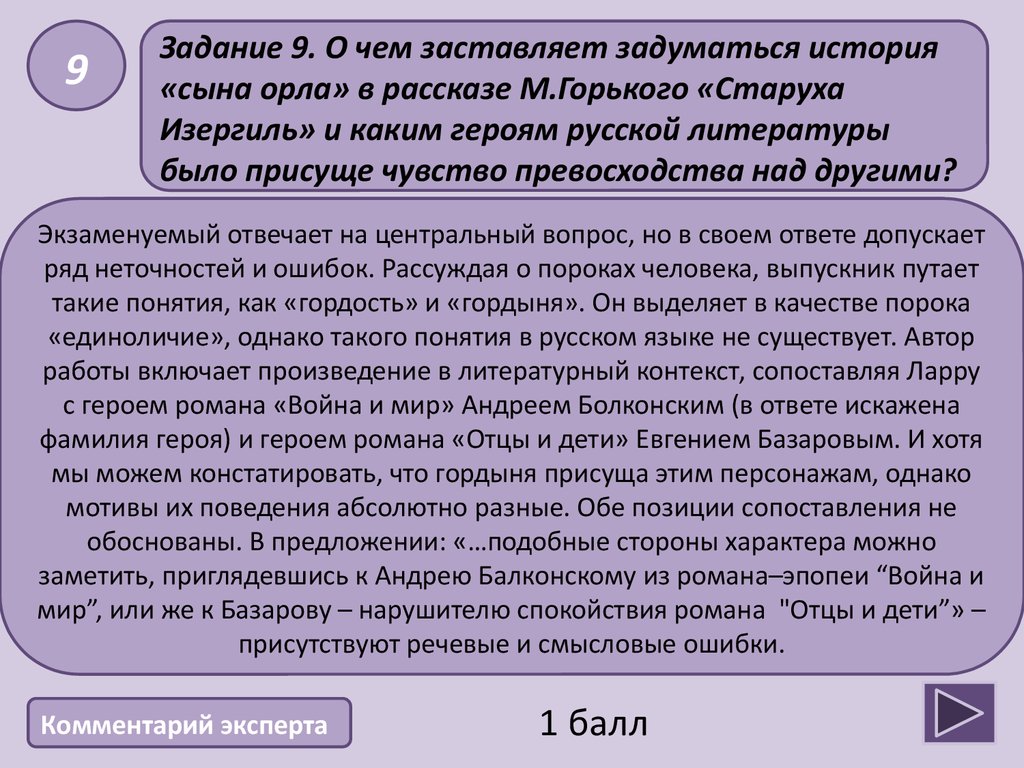 9

Задание 9. О чем заставляет задуматься история «сына орла» в рассказе М.Горького «Старуха Изергиль» и каким героям русской литературы было присуще чувство превосходства над другими?

Экзаменуемый отвечает на центральный вопрос, но в своем ответе допускает ряд неточностей и ошибок. Рассуждая о пороках человека, выпускник путает такие понятия, как «гордость» и «гордыня». Он выделяет в качестве порока «единоличие», однако такого понятия в русском языке не существует. Автор работы включает произведение в литературный контекст, сопоставляя Ларру с героем романа «Война и мир» Андреем Болконским (в ответе искажена фамилия героя) и героем романа «Отцы и дети» Евгением Базаровым. И хотя мы можем констатировать, что гордыня присуща этим персонажам, однако мотивы их поведения абсолютно разные. Обе позиции сопоставления не обоснованы. В предложении: «…подобные стороны характера можно заметить, приглядевшись к Андрею Балконскому из романа–эпопеи “Война и мир”, или же к Базарову – нарушителю спокойствия романа "Отцы и дети”» – присутствуют речевые и смысловые ошибки.

Комментарий эксперта

1 балл